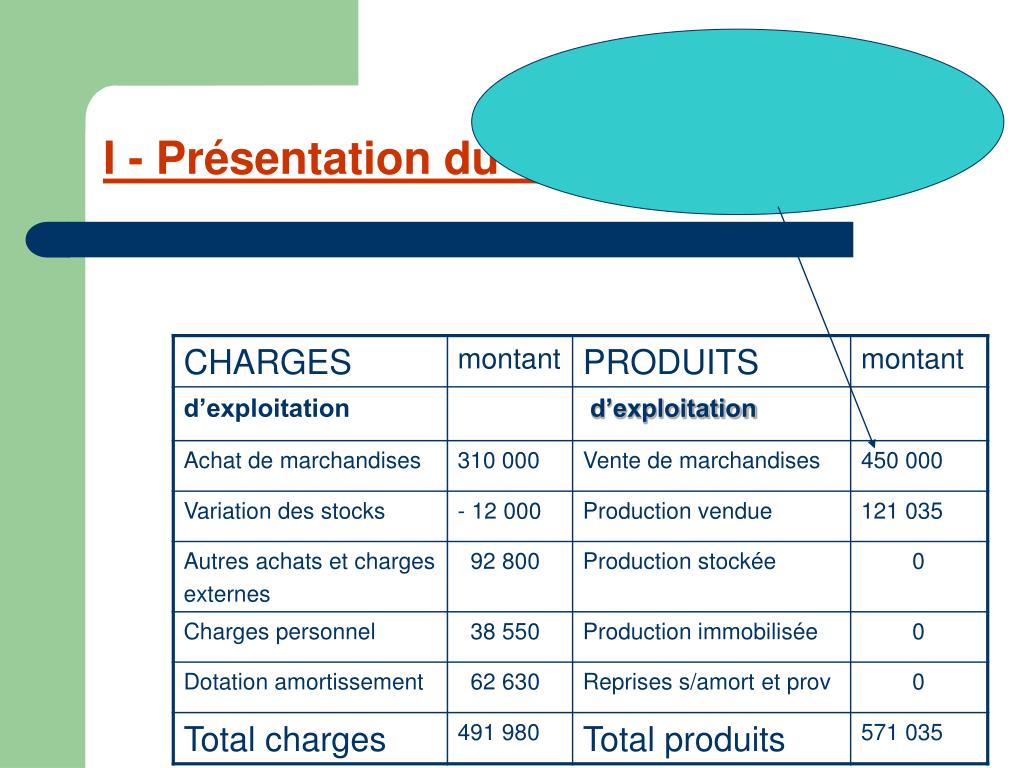 I - Présentation du

| CHARGES | montant | PRODUITS | montant |
|---|---|---|---|
| d’exploitation | | d’exploitation | |
| Achat de marchandises | 310 000 | Vente de marchandises | 450 000 |
| Variation des stocks | - 12 000 | Production vendue | 121 035 |
| Autres achats et charges externes | 92 800 | Production stockée | 0 |
| Charges personnel | 38 550 | Production immobilisée | 0 |
| Dotation amortissement | 62 630 | Reprises s/amort et prov | 0 |
| Total charges | 491 980 | Total produits | 571 035 |